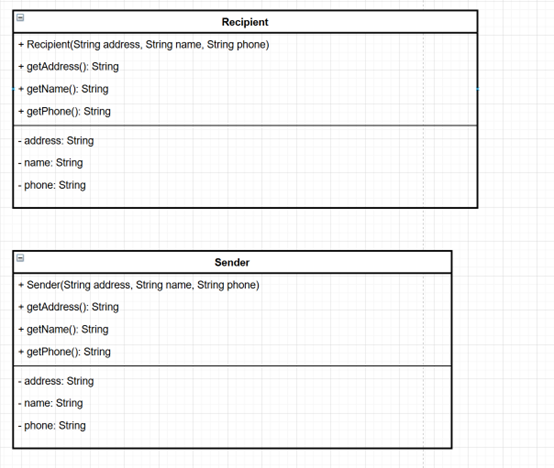 Recipient

+ Recipient(String address, String name, String phone)
+ getAddress(): String
+ getName(): String
+ getPhone(): String

- address: String
- name: String
- phone: String

Sender

+ Sender(String address, String name, String phone)
+ getAddress(): String
+ getName(): String
+ getPhone(): String

- address: String
- name: String
- phone: String